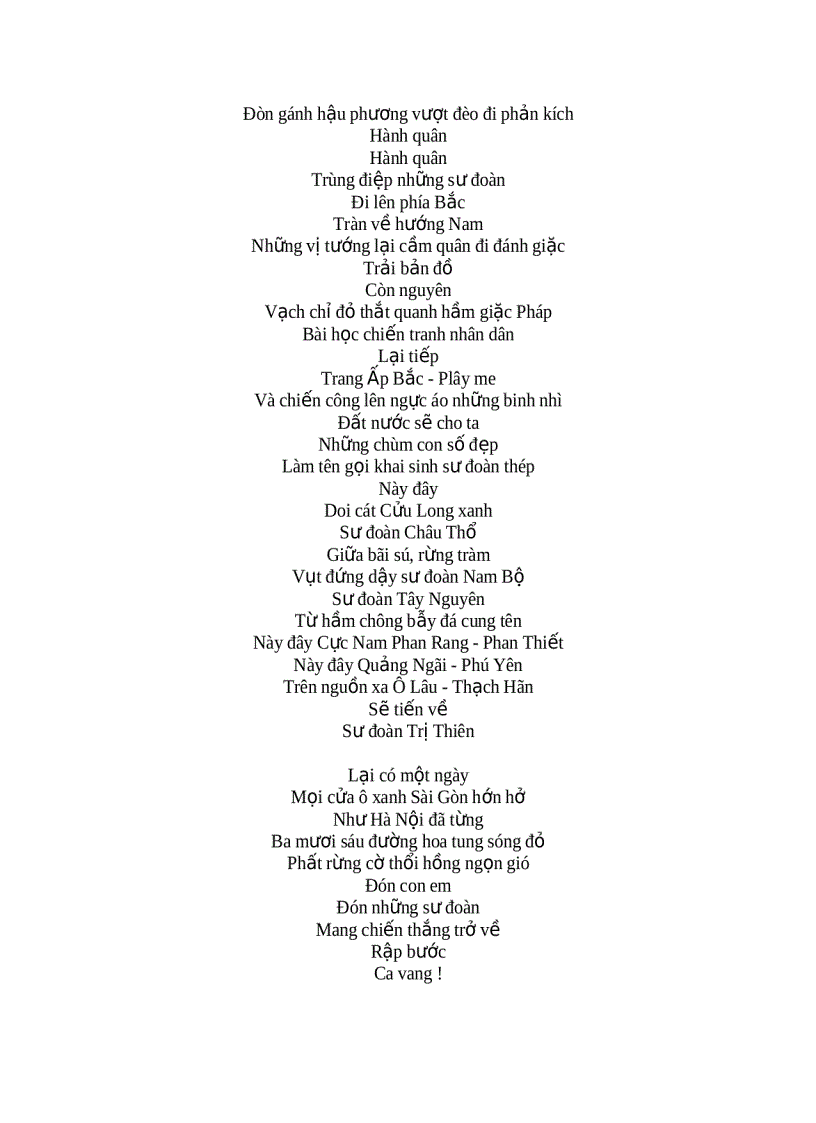 Đòn gánh hậu phương vượt đèo đi phản kích
Hành quân
Hành quân
Trùng điệp những sư đoàn
Đi lên phía Bắc
Tràn về hướng Nam
Những vị tướng lại cầm quân đi đánh giặc
Trải bản đồ
Còn nguyên
Vạch chỉ đỏ thắt quanh hầm giặc Pháp
Bài học chiến tranh nhân dân
Lại tiếp
Trang Ấp Bắc - Plây me
Và chiến công lên ngực áo những binh nhì
Đất nước sẽ cho ta
Những chùm con số đẹp
Làm tên gọi khai sinh sư đoàn thép
Này đây
Doi cát Cửu Long xanh
Sư đoàn Châu Thổ
Giữa bãi sú, rừng tràm
Vụt đứng dậy sư đoàn Nam Bộ
Sư đoàn Tây Nguyên
Từ hầm chông bẫy đá cung tên
Này đây Cực Nam Phan Rang - Phan Thiết
Này đây Quảng Ngãi - Phú Yên
Trên nguồn xa Ô Lâu - Thạch Hãn
Sẽ tiến về
Sư đoàn Trị Thiên

Lại có một ngày
Mọi cửa ô xanh Sài Gòn hớn hở
Như Hà Nội đã từng
Ba mươi sáu đường hoa tung sóng đỏ
Phất rừng cờ thổi hồng ngọn gió
Đón con em
Đón những sư đoàn
Mang chiến thắng trở về
Rập bước
Ca vang !